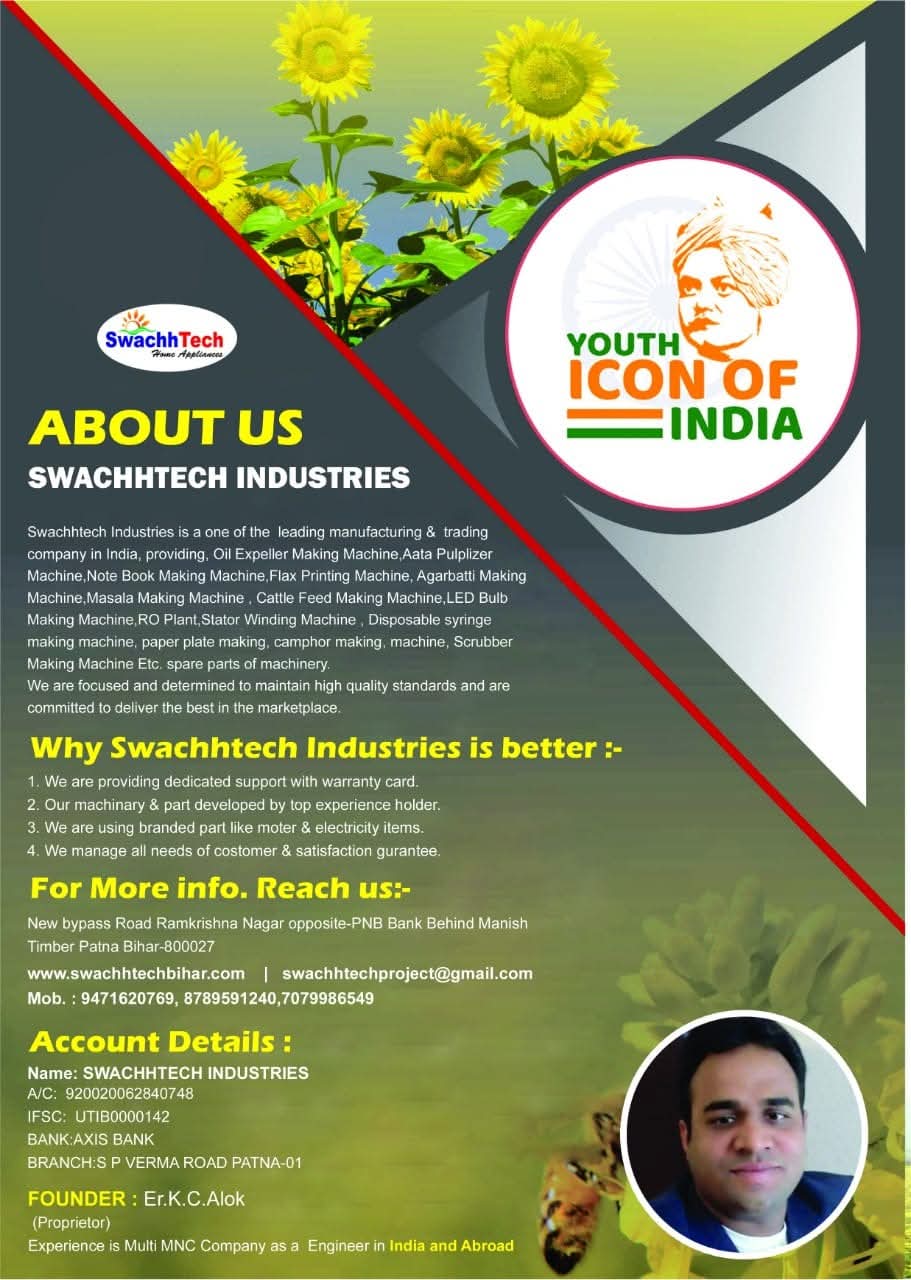 SwachhTech
Home Appliances

YOUTH ICON OF INDIA

ABOUT US

SWACHHTECH INDUSTRIES

Swachhtech Industries is a one of the leading manufacturing & trading company in India, providing, Oil Expeller Making Machine,Aata Pulplizer Machine,Note Book Making Machine,Flax Printing Machine, Agarbatti Making Machine,Masala Making Machine , Cattle Feed Making Machine,LED Bulb Making Machine,RO Plant,Stator Winding Machine , Disposable syringe making machine, paper plate making, camphor making, machine, Scrubber Making Machine Etc. spare parts of machinery.
We are focused and determined to maintain high quality standards and are committed to deliver the best in the marketplace.

Why Swachhtech Industries is better :-

1. We are providing dedicated support with warranty card.
2. Our machinary & part developed by top experience holder.
3. We are using branded part like moter & electricity items.
4. We manage all needs of costomer & satisfaction gurantee.

For More info. Reach us:-

New bypass Road Ramkrishna Nagar opposite-PNB Bank Behind Manish Timber Patna Bihar-800027
www.swachhtechbihar.com | swachhtechproject@gmail.com
Mob. : 9471620769, 8789591240,7079986549

Account Details :

Name: SWACHHTECH INDUSTRIES
A/C: 920020062840748
IFSC: UTIB0000142
BANK:AXIS BANK
BRANCH:S P VERMA ROAD PATNA-01

FOUNDER : Er.K.C.Alok
(Proprietor)
Experience is Multi MNC Company as a Engineer in India and Abroad